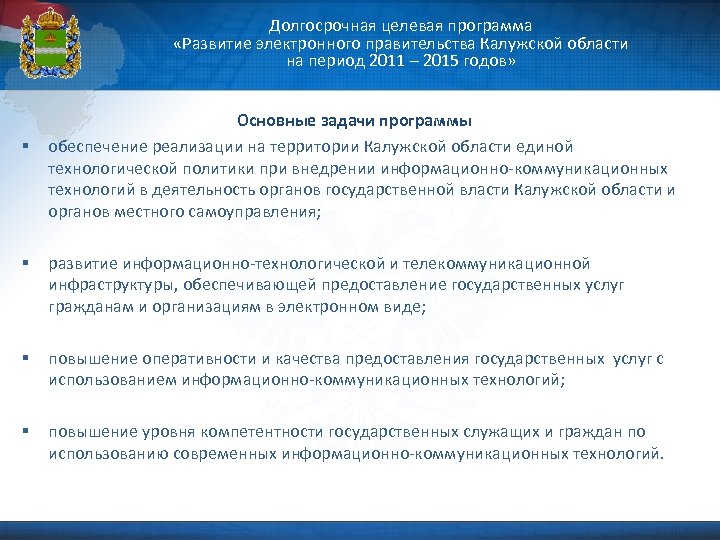 Долгосрочная целевая программа
«Развитие электронного правительства Калужской области на период 2011 – 2015 годов»

Основные задачи программы

▪ обеспечение реализации на территории Калужской области единой технологической политики при внедрении информационно-коммуникационных технологий в деятельность органов государственной власти Калужской области и органов местного самоуправления;

▪ развитие информационно-технологической и телекоммуникационной инфраструктуры, обеспечивающей предоставление государственных услуг гражданам и организациям в электронном виде;

▪ повышение оперативности и качества предоставления государственных услуг с использованием информационно-коммуникационных технологий;

▪ повышение уровня компетентности государственных служащих и граждан по использованию современных информационно-коммуникационных технологий.